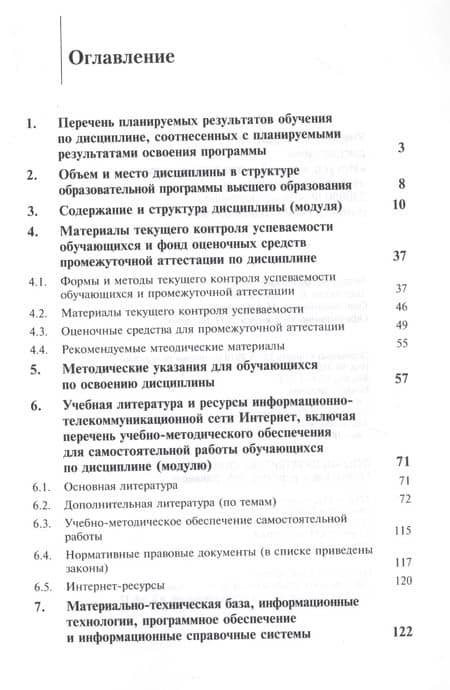 Оглавление

1. Перечень планируемых результатов обучения по дисциплине, соотнесенных с планируемыми результатами освоения программы 3

2. Объем и место дисциплины в структуре образовательной программы высшего образования 8

3. Содержание и структура дисциплины (модуля) 10

4. Материалы текущего контроля успеваемости обучающихся и фонд оценочных средств промежуточной аттестации по дисциплине 37

4.1. Формы и методы текущего контроля успеваемости обучающихся и промежуточной аттестации 37

4.2. Материалы текущего контроля успеваемости 46

4.3. Оценочные средства для промежуточной аттестации 49

4.4. Рекомендуемые мтеодические материалы 55

5. Методические указания для обучающихся по освоению дисциплины 57

6. Учебная литература и ресурсы информационно-телекоммуникационной сети Интернет, включая перечень учебно-методического обеспечения для самостоятельной работы обучающихся по дисциплине (модулю) 71

6.1. Основная литература 71

6.2. Дополнительная литература (по темам) 72

6.3. Учебно-методическое обеспечение самостоятельной работы 115

6.4. Нормативные правовые документы (в списке приведены законы) 117

6.5. Интернет-ресурсы 120

7. Материально-техническая база, информационные технологии, программное обеспечение и информационные справочные системы 122